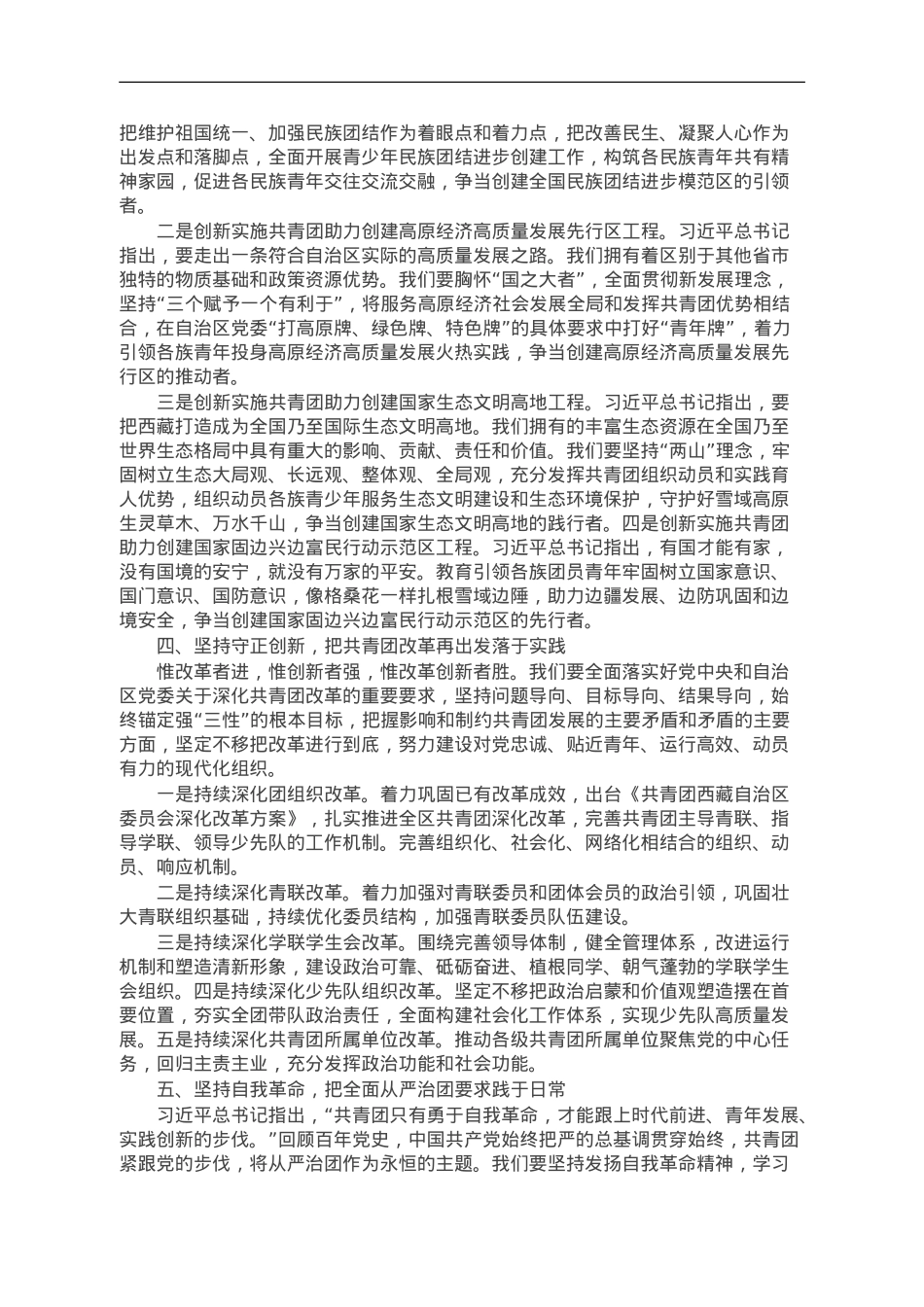 把维护祖国统一、加强民族团结作为着眼点和着力点，把改善民生、凝聚人心作为出发点和落脚点，全面开展青少年民族团结进步创建工作，构筑各民族青年共有精神家园，促进各民族青年交往交流交融，争当创建全国民族团结进步模范区的引领者。

二是创新实施共青团助力创建高原经济高质量发展先行区工程。习近平总书记指出，要走出一条符合自治区实际的高质量发展之路。我们拥有着区别于其他省市独特的物质基础和政策资源优势。我们要胸怀“国之大者”，全面贯彻新发展理念，坚持“三个赋予一个有利于”，将服务高原经济社会发展全局和发挥共青团优势相结合，在自治区党委“打高原牌、绿色牌、特色牌”的具体要求中打好“青年牌”，着力引领各族青年投身高原经济高质量发展火热实践，争当创建高原经济高质量发展先行区的推动者。

三是创新实施共青团助力创建国家生态文明高地工程。习近平总书记指出，要把西藏打造成为全国乃至国际生态文明高地。我们拥有的丰富生态资源在全国乃至世界生态格局中具有重大的影响、贡献、责任和价值。我们要坚持“两山”理念，牢固树立生态大局观、长远观、整体观、全局观，充分发挥共青团组织动员和实践育人优势，组织动员各族青少年服务生态文明建设和生态环境保护，守护好雪域高原生灵草木、万水千山，争当创建国家生态文明高地的践行者。四是创新实施共青团助力创建国家固边兴边富民行动示范区工程。习近平总书记指出，有国才能有家，没有国境的安宁，就没有万家的平安。教育引领各族团员青年牢固树立国家意识、国门意识、国防意识，像格桑花一样扎根雪域边陲，助力边疆发展、边防巩固和边境安全，争当创建国家固边兴边富民行动示范区的先行者。

四、坚持守正创新，把共青团改革再出发落于实践

惟改革者进，惟创新者强，惟改革创新者胜。我们要全面落实好党中央和自治区党委关于深化共青团改革的重要要求，坚持问题导向、目标导向、结果导向，始终锚定强“三性”的根本目标，把握影响和制约共青团发展的主要矛盾和矛盾的主要方面，坚定不移把改革进行到底，努力建设对党忠诚、贴近青年、运行高效、动员有力的现代化组织。

一是持续深化团组织改革。着力巩固已有改革成效，出台《共青团西藏自治区委员会深化改革方案》，扎实推进全区共青团深化改革，完善共青团主导青联、指导学联、领导少先队的工作机制。完善组织化、社会化、网络化相结合的组织、动员、响应机制。

二是持续深化青联改革。着力加强对青联委员和团体会员的政治引领，巩固壮大青联组织基础，持续优化委员结构，加强青联委员队伍建设。

三是持续深化学联学生会改革。围绕完善领导体制，健全管理体系，改进运行机制和塑造清新形象，建设政治可靠、砥砺奋进、植根同学、朝气蓬勃的学联学生会组织。四是持续深化少先队组织改革。坚定不移把政治启蒙和价值观塑造摆在首要位置，夯实全团带队政治责任，全面构建社会化工作体系，实现少先队高质量发展。五是持续深化共青团所属单位改革。推动各级共青团所属单位聚焦党的中心任务，回归主责主业，充分发挥政治功能和社会功能。

五、坚持自我革命，把全面从严治团要求践于日常

习近平总书记指出，“共青团只有勇于自我革命，才能跟上时代前进、青年发展、实践创新的步伐。”回顾百年党史，中国共产党始终把严的总基调贯穿始终，共青团紧跟党的步伐，将从严治团作为永恒的主题。我们要坚持发扬自我革命精神，学习